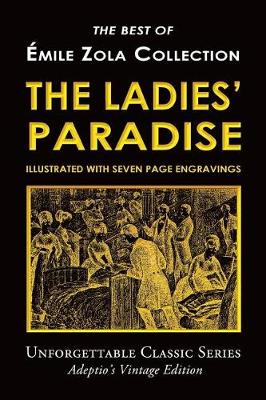 THE BEST OF
ÉMILE ZOLA COLLECTION

THE LADIES' PARADISE

ILLUSTRATED WITH SEVEN PAGE ENGRAVINGS

UNFORGETTABLE CLASSIC SERIES
Adeptio's Vintage Edition